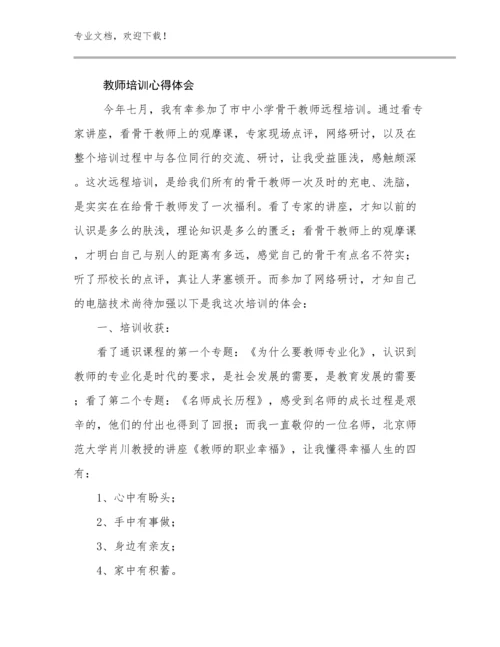 专业文档，欢迎下载！

教师培训心得体会

今年七月，我有幸参加了市中小学骨干教师远程培训。通过看专家讲座，看骨干教师上的观摩课，专家现场点评，网络研讨，以及在整个培训过程中与各位同行的交流、研讨，让我受益匪浅，感触颇深。这次远程培训，是给我们所有的骨干教师一次及时的充电、洗脑，是实实在在给骨干教师发了一次福利。看了专家的讲座，才知以前的认识是多么的肤浅，理论知识是多么的匮乏；看骨干教师上的观摩课，才明白自己与别人的距离有多远，感觉自己的骨干有点名不符实；听了邢校长的点评，真让人茅塞顿开。而参加了网络研讨，才知自己的电脑技术尚待加强以下是我这次培训的体会：

一、培训收获：

看了通识课程的第一个专题：《为什么要教师专业化》，认识到教师的专业化是时代的要求，是社会发展的需要，是教育发展的需要；看了第二个专题：《名师成长历程》，感受到名师的成长过程是艰辛的，他们的付出也得到了回报；而我一直敬仰的一位名师，北京师范大学肖川教授的讲座《教师的职业幸福》，让我懂得幸福人生的四有：

1、心中有盼头；

2、手中有事做；

3、身边有亲友；

4、家中有积蓄。